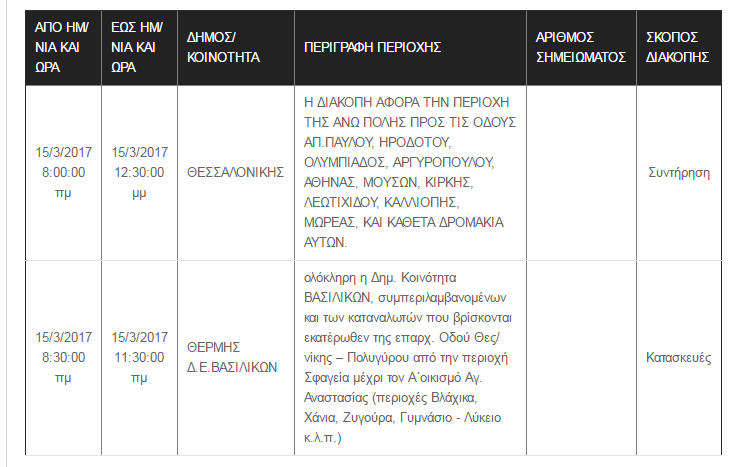 | ΑΠΟ ΗΜ/ΝΙΑ ΚΑΙ ΩΡΑ | ΕΩΣ ΗΜ/ΝΙΑ ΚΑΙ ΩΡΑ | ΔΗΜΟΣ/ ΚΟΙΝΟΤΗΤΑ | ΠΕΡΙΓΡΑΦΗ ΠΕΡΙΟΧΗΣ | ΑΡΙΘΜΟΣ ΣΗΜΕΙΩΜΑΤΟΣ | ΣΚΟΠΟΣ ΔΙΑΚΟΠΗΣ |
|---|---|---|---|---|---|
| 15/3/2017 8:00:00 πμ | 15/3/2017 12:30:00 μμ | ΘΕΣΣΑΛΟΝΙΚΗΣ | Η ΔΙΑΚΟΠΗ ΑΦΟΡΑ ΤΗΝ ΠΕΡΙΟΧΗ ΤΗΣ ΑΝΩ ΠΟΛΗΣ ΠΡΟΣ ΤΙΣ ΟΔΟΥΣ ΑΠ.ΠΑΥΛΟΥ, ΗΡΟΔΟΤΟΥ, ΟΛΥΜΠΙΑΔΟΣ, ΑΡΓΥΡΟΠΟΥΛΟΥ, ΑΘΗΝΑΣ, ΜΟΥΣΩΝ, ΚΙΡΚΗΣ, ΛΕΩΤΙΧΙΔΟΥ, ΚΑΛΛΙΟΠΗΣ, ΜΩΡΕΑΣ, ΚΑΙ ΚΑΘΕΤΑ ΔΡΟΜΑΚΙΑ ΑΥΤΩΝ. | | Συντήρηση |
| 15/3/2017 8:30:00 πμ | 15/3/2017 11:30:00 πμ | ΘΕΡΜΗΣ Δ.Ε.ΒΑΣΙΛΙΚΩΝ | ολόκληρη η Δημ. Κοινότητα ΒΑΣΙΛΙΚΩΝ, συμπεριλαμβανομένων και των καταναλωτών που βρίσκονται εκατέρωθεν της επαρχ. Οδού Θες/νίκης – Πολυγύρου από την περιοχή Σφαγεία μέχρι τον Α΄οικισμό Αγ. Αναστασίας (περιοχές Βλάχικα, Χάνια, Ζυγούρα, Γυμνάσιο - Λύκειο κ.λ.π.) | | Κατασκευές |